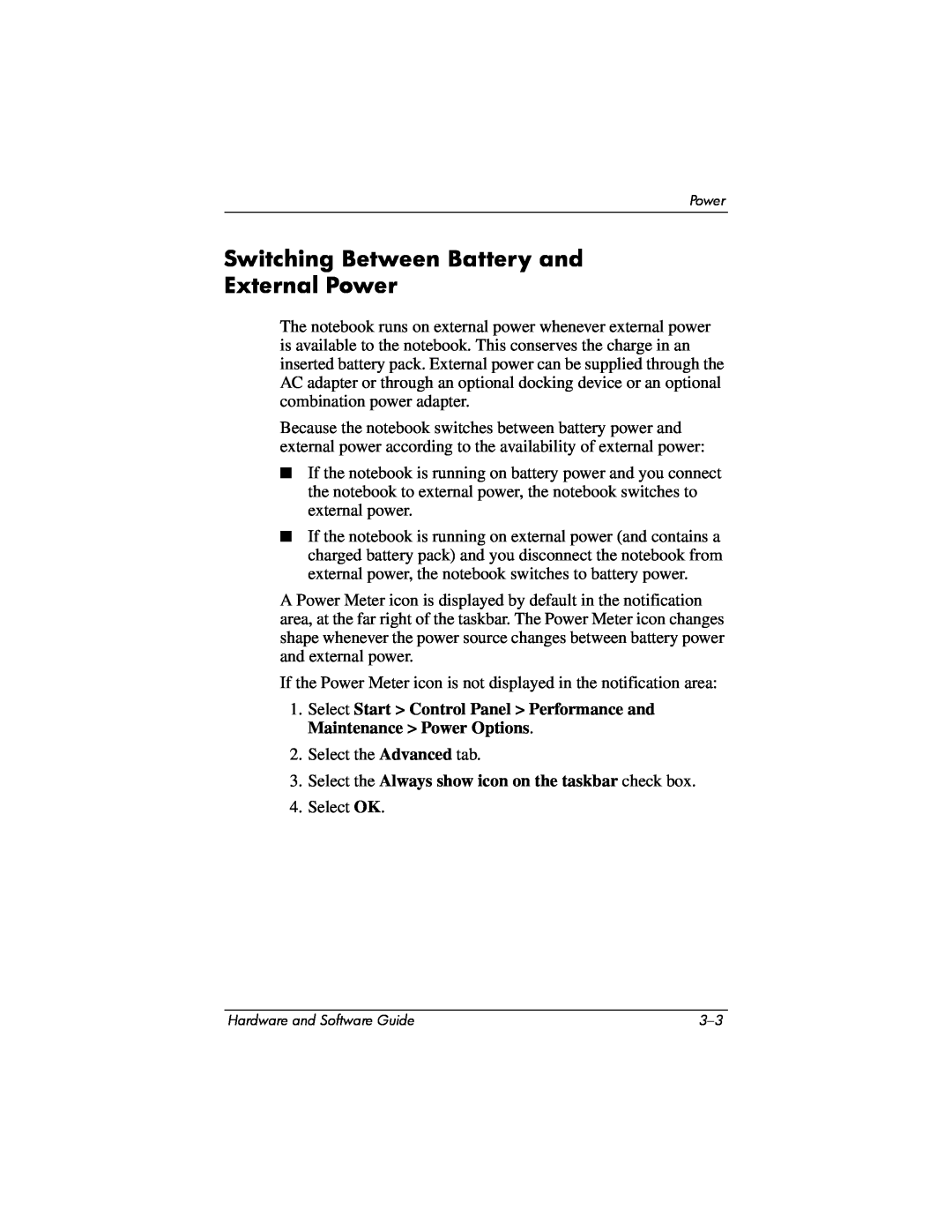 Power

Switching Between Battery and External Power

The notebook runs on external power whenever external power is available to the notebook. This conserves the charge in an inserted battery pack. External power can be supplied through the AC adapter or through an optional docking device or an optional combination power adapter.

Because the notebook switches between battery power and external power according to the availability of external power:

■ If the notebook is running on battery power and you connect the notebook to external power, the notebook switches to external power.

■ If the notebook is running on external power (and contains a charged battery pack) and you disconnect the notebook from external power, the notebook switches to battery power.

A Power Meter icon is displayed by default in the notification area, at the far right of the taskbar. The Power Meter icon changes shape whenever the power source changes between battery power and external power.

If the Power Meter icon is not displayed in the notification area:

1. Select Start > Control Panel > Performance and Maintenance > Power Options.
2. Select the Advanced tab.
3. Select the Always show icon on the taskbar check box.
4. Select OK.

Hardware and Software Guide 3–3